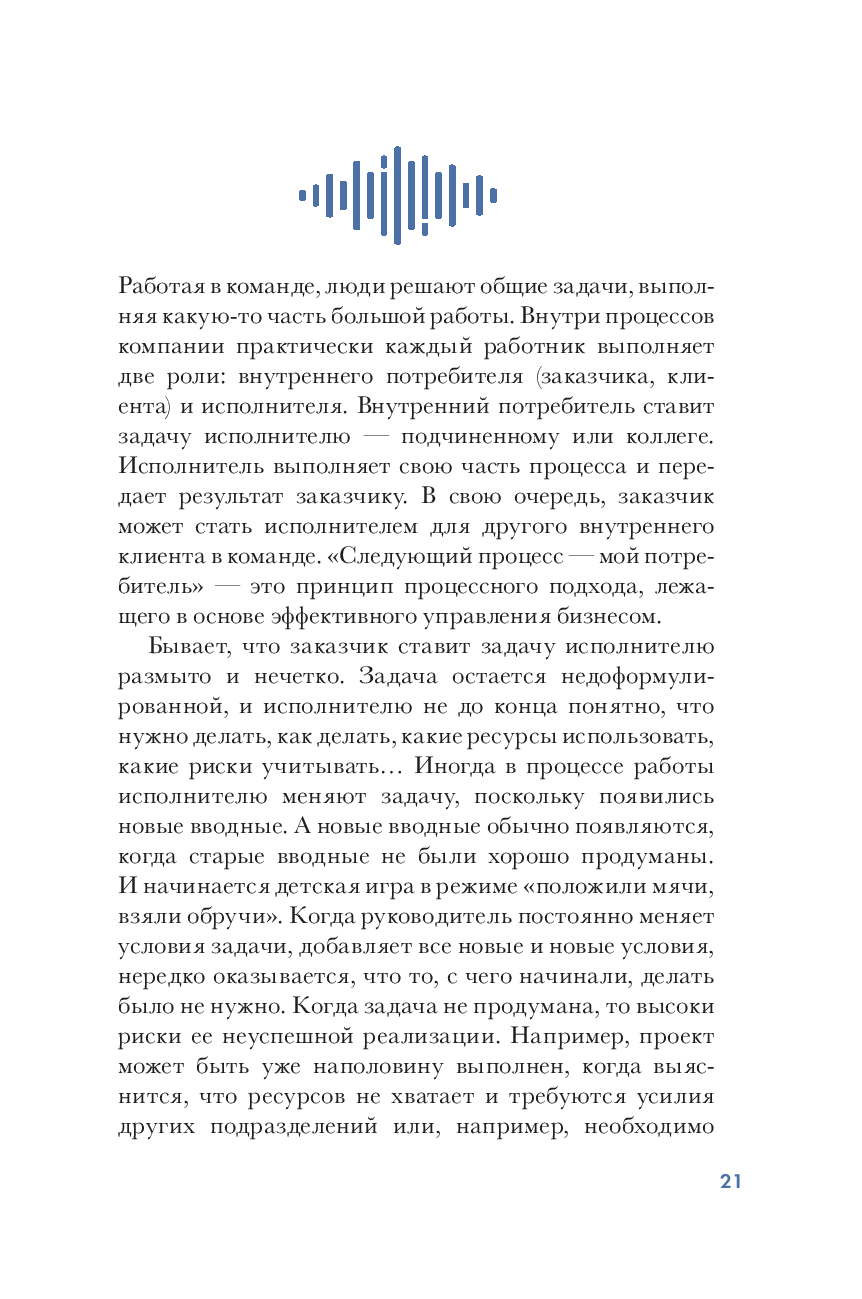 Работая в команде, люди решают общие задачи, выполняя какую-то часть большой работы. Внутри процессов компании практически каждый работник выполняет две роли: внутреннего потребителя (заказчика, клиента) и исполнителя. Внутренний потребитель ставит задачу исполнителю — подчиненному или коллеге. Исполнитель выполняет свою часть процесса и передает результат заказчику. В свою очередь, заказчик может стать исполнителем для другого внутреннего клиента в команде. «Следующий процесс — мой потребитель» — это принцип процессного подхода, лежащего в основе эффективного управления бизнесом.

Бывает, что заказчик ставит задачу исполнителю размыто и нечетко. Задача остается недоформулированной, и исполнителю не до конца понятно, что нужно делать, как делать, какие ресурсы использовать, какие риски учитывать… Иногда в процессе работы исполнителю меняют задачу, поскольку появились новые вводные. А новые вводные обычно появляются, когда старые вводные не были хорошо продуманы. И начинается детская игра в режиме «положили мячи, взяли обручи». Когда руководитель постоянно меняет условия задачи, добавляет все новые и новые условия, нередко оказывается, что то, с чего начинали, делать было не нужно. Когда задача не продумана, то высоки риски ее неуспешной реализации. Например, проект может быть уже наполовину выполнен, когда выяснится, что ресурсов не хватает и требуются усилия других подразделений или, например, необходимо

21